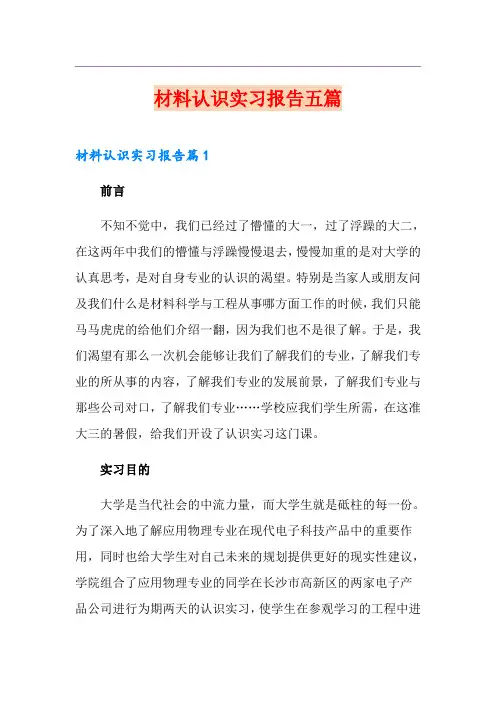 材料认识实习报告五篇

材料认识实习报告篇1

前言

不知不觉中，我们已经过了懵懂的大一，过了浮躁的大二，在这两年中我们的懵懂与浮躁慢慢退去，慢慢加重的是对大学的认真思考，是对自身专业的认识的渴望。特别是当家人或朋友问及我们什么是材料科学与工程从事哪方面工作的时候，我们只能马马虎虎的给他们介绍一翻，因为我们也不是很了解。于是，我们渴望有那么一次机会能够让我们了解我们的专业，了解我们专业的所从事的内容，了解我们专业的发展前景，了解我们专业与那些公司对口，了解我们专业……学校应我们学生所需，在这准大三的暑假，给我们开设了认识实习这门课。

实习目的

大学是当代社会的中流力量，而大学生就是砥柱的每一份。为了深入地了解应用物理专业在现代电子科技产品中的重要作用，同时也给大学生对自己未来的规划提供更好的现实性建议，学院组合了应用物理专业的同学在长沙市高新区的两家电子产品公司进行为期两天的认识实习，使学生在参观学习的工程中进